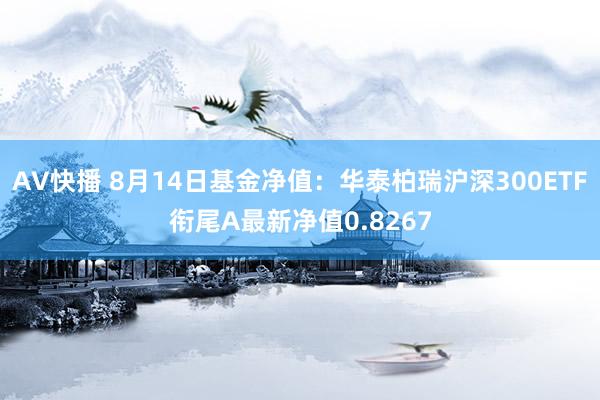 AV快播 8月14日基金净值：华泰柏瑞沪深300ETF衔尾A最新净值0.8267